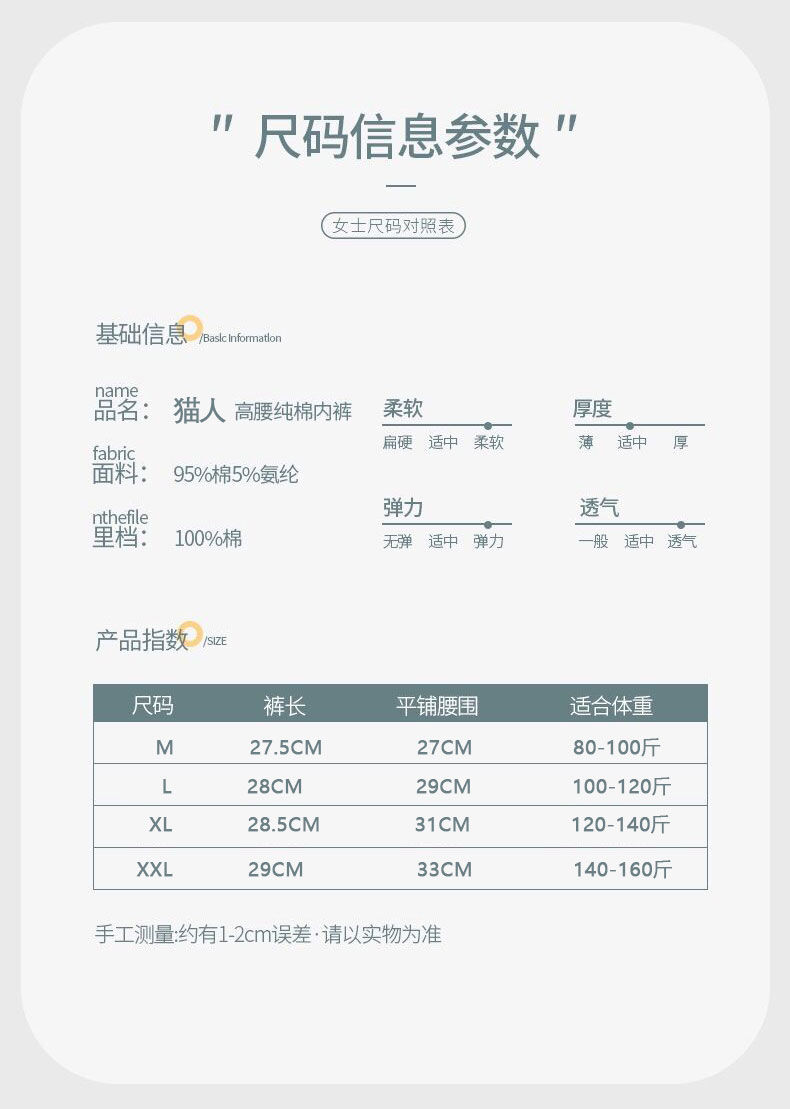 " 尺码信息参数 "

女士尺码对照表

基础信息 /Basic Information

name
品名： 猫人 高腰纯棉内裤

fabric
面料： 95%棉5%氨纶

nthefile
里档： 100%棉

柔软
扁硬 适中 柔软

厚度
薄 适中 厚

弹力
无弹 适中 弹力

透气
一般 适中 透气

产品指数 /SIZE

| 尺码 | 裤长 | 平铺腰围 | 适合体重 |
|---|---|---|---|
| M | 27.5CM | 27CM | 80-100斤 |
| L | 28CM | 29CM | 100-120斤 |
| XL | 28.5CM | 31CM | 120-140斤 |
| XXL | 29CM | 33CM | 140-160斤 |

手工测量:约有1-2cm误差·请以实物为准